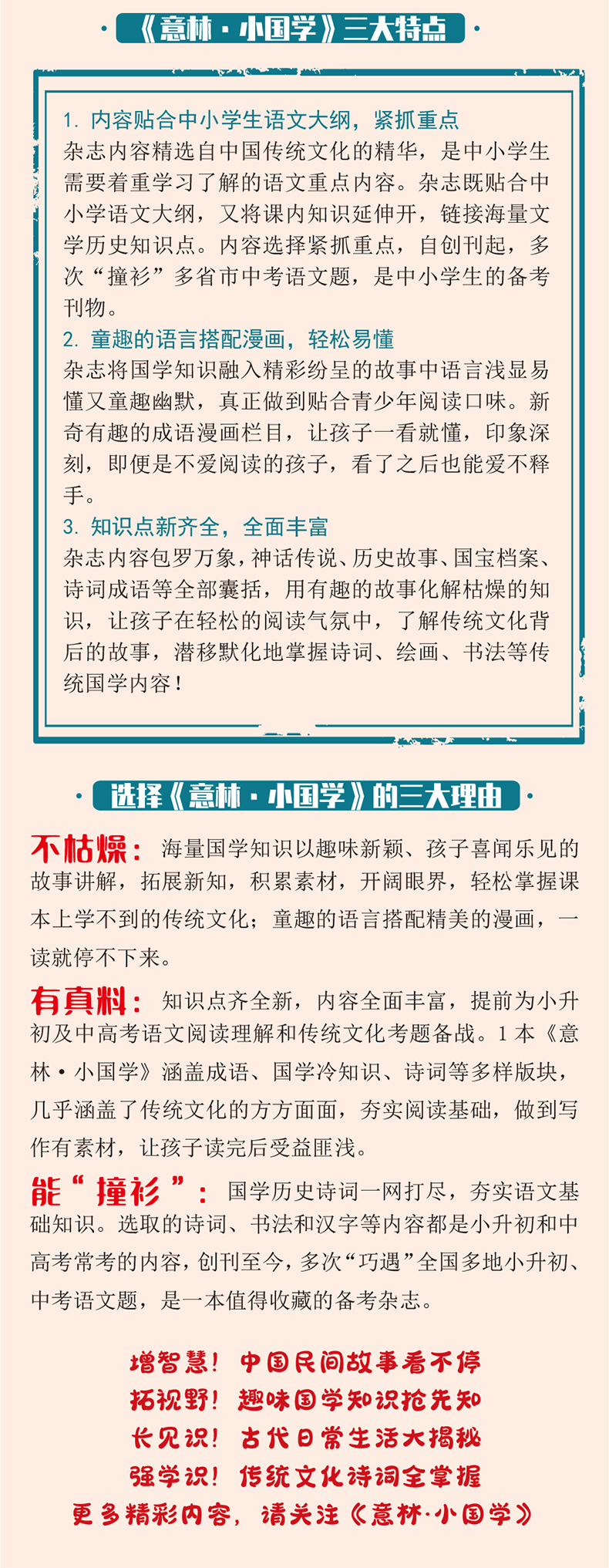 《意林·小国学》三大特点

1. 内容贴合中小学生语文大纲，紧抓重点
杂志内容精选自中国传统文化的精华，是中小学生需要着重学习了解的语文重点内容。杂志既贴合中小学语文大纲，又将课内知识延伸开，链接海量文学历史知识点。内容选择紧抓重点，自创刊起，多次“撞衫”多省市中考语文题，是中小学生的备考刊物。

2. 童趣的语言搭配漫画，轻松易懂
杂志将国学知识融入精彩纷呈的故事中语言浅显易懂又童趣幽默，真正做到贴合青少年阅读口味。新奇有趣的成语漫画栏目，让孩子一看就懂，印象深刻，即便是不爱阅读的孩子，看了之后也能爱不释手。

3. 知识点新齐全，全面丰富
杂志内容包罗万象，神话传说、历史故事、国宝档案、诗词成语等全部囊括，用有趣的故事化解枯燥的知识，让孩子在轻松的阅读气氛中，了解传统文化背后的故事，潜移默化地掌握诗词、绘画、书法等传统国学内容！

选择《意林·小国学》的三大理由

不枯燥：海量国学知识以趣味新颖、孩子喜闻乐见的故事讲解，拓展新知，积累素材，开阔眼界，轻松掌握课本上学不到的传统文化；童趣的语言搭配精美的漫画，一读就停不下来。

有真料：知识点齐全新，内容全面丰富，提前为小升初及中高考语文阅读理解和传统文化考题备战。1本《意林·小国学》涵盖成语、国学冷知识、诗词等多样版块，几乎涵盖了传统文化的方方面面，夯实阅读基础，做到写作有素材，让孩子读完后受益匪浅。

能“撞衫”：国学历史诗词一网打尽，夯实语文基础知识。选取的诗词、书法和汉字等内容都是小升初和中高考常考的内容，创刊至今，多次“巧遇”全国多地小升初、中考语文题，是一本值得收藏的备考杂志。

增智慧！中国民间故事看不停
拓视野！趣味国学知识抢先知
长见识！古代日常生活大揭秘
强学识！传统文化诗词全掌握
更多精彩内容，请关注《意林·小国学》